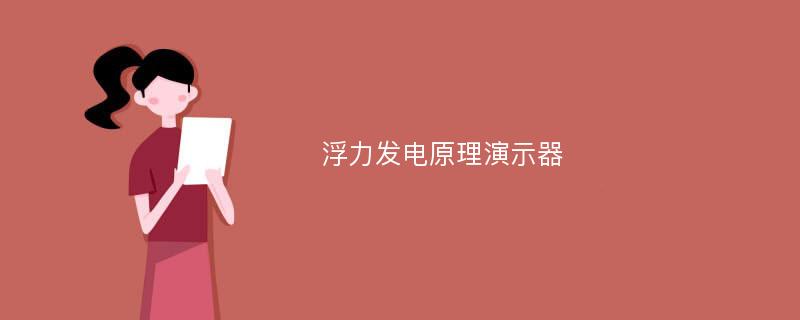 浮力发电原理演示器